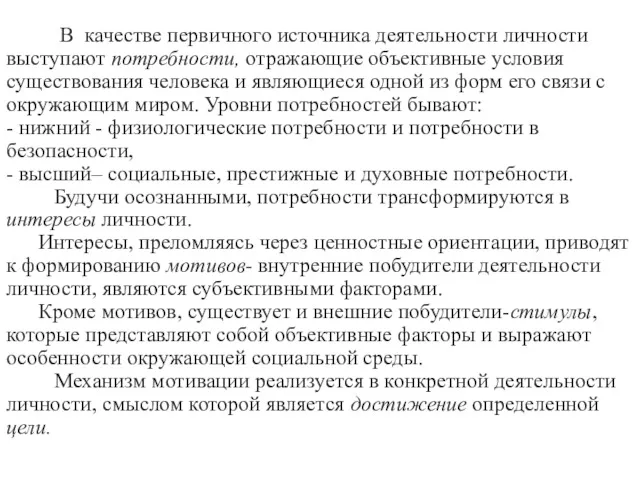 В качестве первичного источника деятельности личности выступают потребности, отражающие объективные условия существования человека и являющиеся одной из форм его связи с окружающим миром. Уровни потребностей бывают:
- нижний - физиологические потребности и потребности в безопасности,
- высший– социальные, престижные и духовные потребности.

Будучи осознанными, потребности трансформируются в интересы личности.

Интересы, преломляясь через ценностные ориентации, приводят к формированию мотивов- внутренние побудители деятельности личности, являются субъективными факторами.

Кроме мотивов, существует и внешние побудители-стимулы, которые представляют собой объективные факторы и выражают особенности окружающей социальной среды.

Механизм мотивации реализуется в конкретной деятельности личности, смыслом которой является достижение определенной цели.